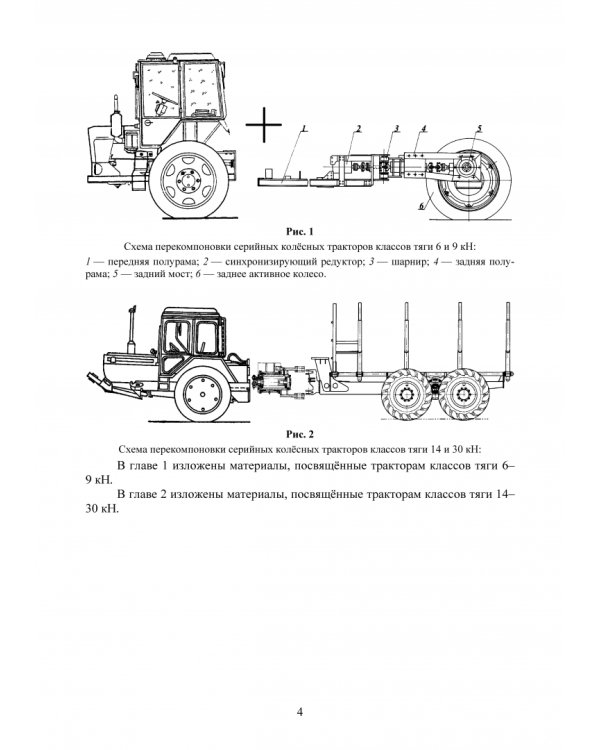 1
2
3
4
5
6

Рис. 1

Схема перекомпоновки серийных колёсных тракторов классов тяги 6 и 9 кН:

1 — передняя полурама; 2 — синхронизирующий редуктор; 3 — шарнир; 4 — задняя полурама; 5 — задний мост; 6 — заднее активное колесо.

Рис. 2

Схема перекомпоновки серийных колёсных тракторов классов тяги 14 и 30 кН:

В главе 1 изложены материалы, посвящённые тракторам классов тяги 6–9 кН.

В главе 2 изложены материалы, посвящённые тракторам классов тяги 14–30 кН.

4